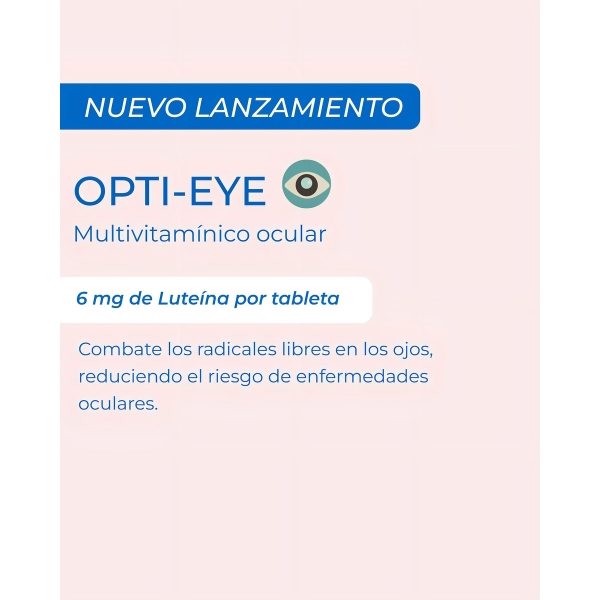 NUEVO LANZAMIENTO

OPTI-EYE

Multivitamínico ocular

6 mg de Luteína por tableta

Combate los radicales libres en los ojos, reduciendo el riesgo de enfermedades oculares.